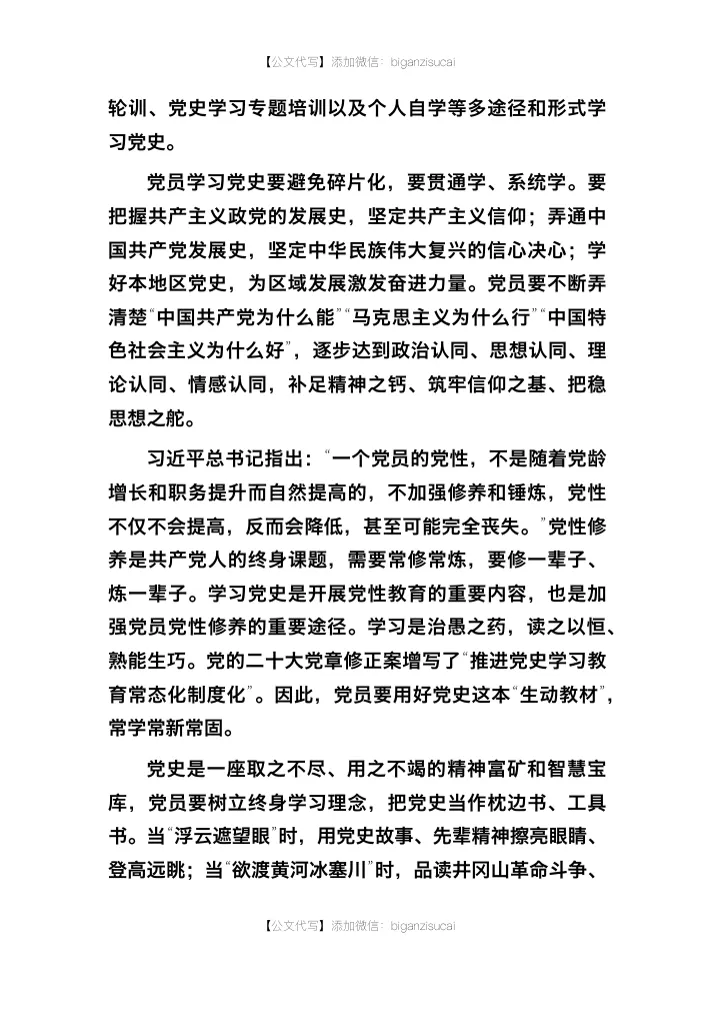 【公文代写】添加微信：biganzisucai

轮训、党史学习专题培训以及个人自学等多途径和形式学习党史。

党员学习党史要避免碎片化，要贯通学、系统学。要把握共产主义政党的发展史，坚定共产主义信仰；弄通中国共产党发展史，坚定中华民族伟大复兴的信心决心；学好本地区党史，为区域发展激发奋进力量。党员要不断弄清楚“中国共产党为什么能”“马克思主义为什么行”“中国特色社会主义为什么好”，逐步达到政治认同、思想认同、理论认同、情感认同，补足精神之钙、筑牢信仰之基、把稳思想之舵。

习近平总书记指出：“一个党员的党性，不是随着党龄增长和职务提升而自然提高的，不加强修养和锤炼，党性不仅不会提高，反而会降低，甚至可能完全丧失。”党性修养是共产党人的终身课题，需要常修常炼，要修一辈子、炼一辈子。学习党史是开展党性教育的重要内容，也是加强党员党性修养的重要途径。学习是治愚之药，读之以恒、熟能生巧。党的二十大党章修正案增写了“推进党史学习教育常态化制度化”。因此，党员要用好党史这本“生动教材”，常学常新常固。

党史是一座取之不尽、用之不竭的精神富矿和智慧宝库，党员要树立终身学习理念，把党史当作枕边书、工具书。当“浮云遮望眼”时，用党史故事、先辈精神擦亮眼睛、登高远眺；当“欲渡黄河冰塞川”时，品读井冈山革命斗争、

【公文代写】添加微信：biganzisucai